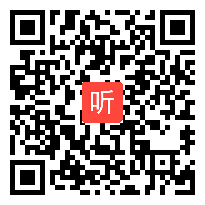 听